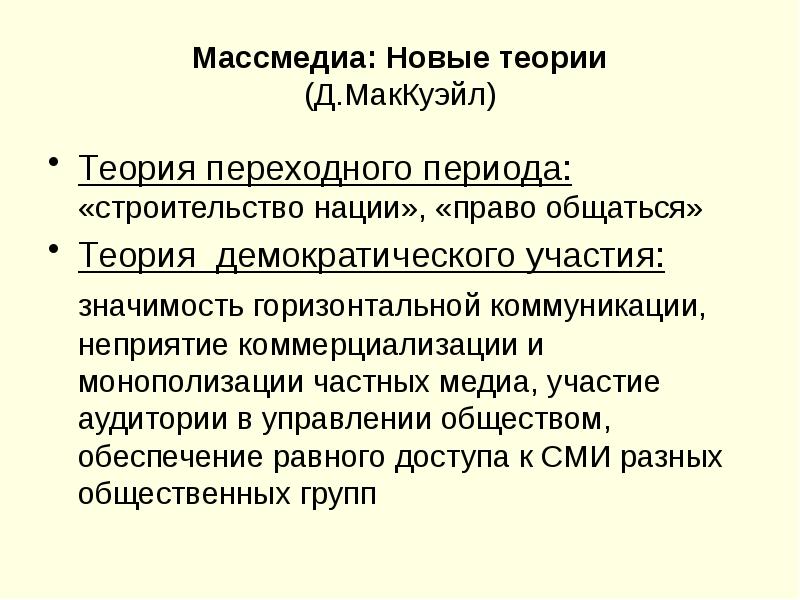 Массмедиа: Новые теории
(Д.МакКуэйл)

• Теория переходного периода: «строительство нации», «право общаться»
• Теория демократического участия:

значимость горизонтальной коммуникации, неприятие коммерциализации и монополизации частных медиа, участие аудитории в управлении обществом, обеспечение равного доступа к СМИ разных общественных групп